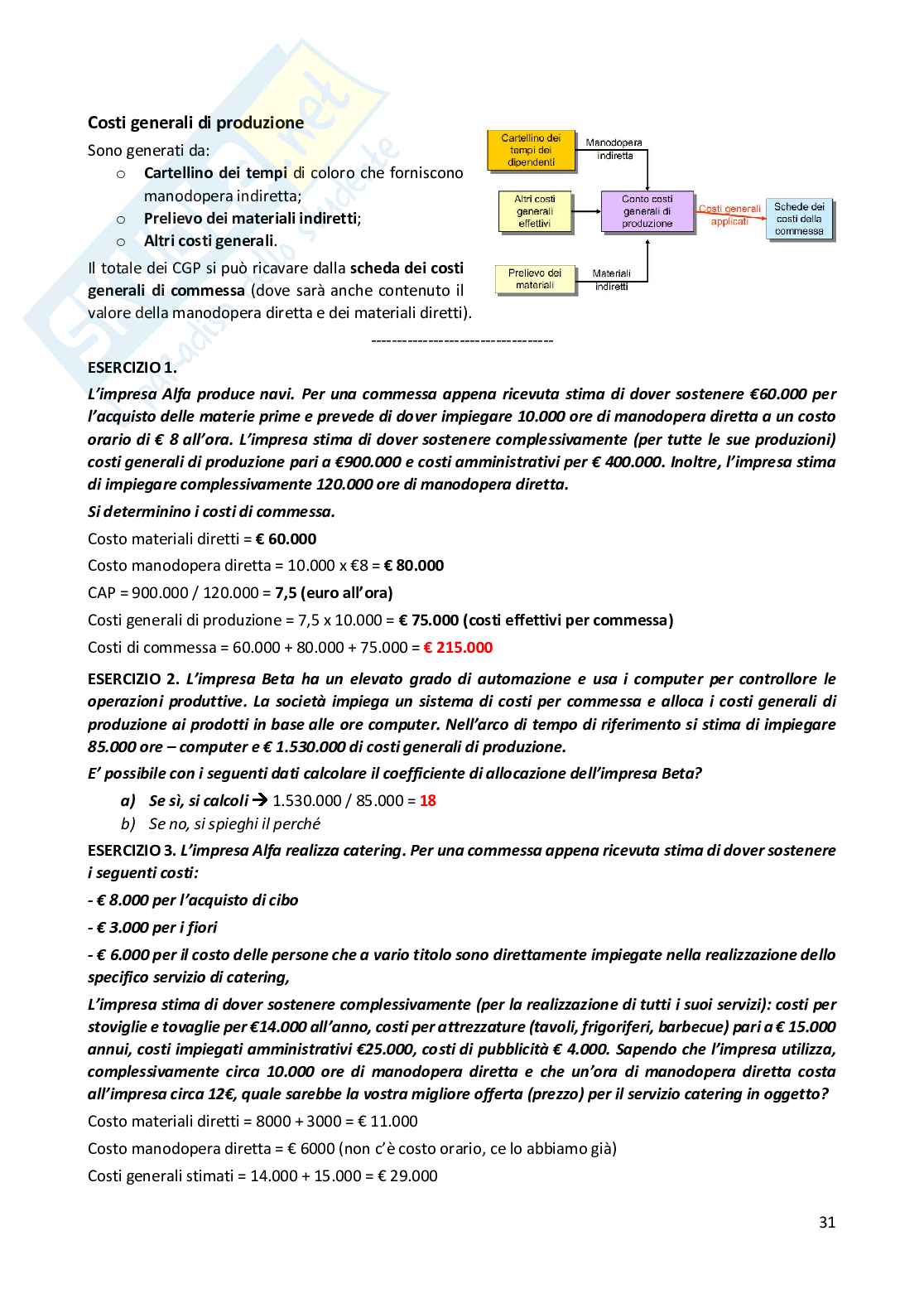 Costi generali di produzione

Sono generati da:

o Cartellino dei tempi di coloro che forniscono manodopera indiretta;
o Prelievo dei materiali indiretti;
o Altri costi generali.

Il totale dei CGP si può ricavare dalla scheda dei costi generali di commessa (dove sarà anche contenuto il valore della manodopera diretta e dei materiali diretti).

Cartellino dei tempi dei dipendenti
Manodopera indiretta
Altri costi generali effettivi
Conto costi generali di produzione
Costi generali applicati
Schede dei costi della commessa
Prelievo dei materiali
Materiali indiretti

-----------------------------------

ESERCIZIO 1.

L'impresa Alfa produce navi. Per una commessa appena ricevuta stima di dover sostenere €60.000 per l'acquisto delle materie prime e prevede di dover impiegare 10.000 ore di manodopera diretta a un costo orario di € 8 all'ora. L'impresa stima di dover sostenere complessivamente (per tutte le sue produzioni) costi generali di produzione pari a €900.000 e costi amministrativi per € 400.000. Inoltre, l'impresa stima di impiegare complessivamente 120.000 ore di manodopera diretta.

Si determinino i costi di commessa.

Costo materiali diretti = € 60.000

Costo manodopera diretta = 10.000 x €8 = € 80.000

CAP = 900.000 / 120.000 = 7,5 (euro all'ora)

Costi generali di produzione = 7,5 x 10.000 = € 75.000 (costi effettivi per commessa)

Costi di commessa = 60.000 + 80.000 + 75.000 = € 215.000

ESERCIZIO 2. L'impresa Beta ha un elevato grado di automazione e usa i computer per controllore le operazioni produttive. La società impiega un sistema di costi per commessa e alloca i costi generali di produzione ai prodotti in base alle ore computer. Nell'arco di tempo di riferimento si stima di impiegare 85.000 ore – computer e € 1.530.000 di costi generali di produzione.

E' possibile con i seguenti dati calcolare il coefficiente di allocazione dell'impresa Beta?

a) Se sì, si calcoli → 1.530.000 / 85.000 = 18
b) Se no, si spieghi il perché

ESERCIZIO 3. L'impresa Alfa realizza catering. Per una commessa appena ricevuta stima di dover sostenere i seguenti costi:

- € 8.000 per l'acquisto di cibo

- € 3.000 per i fiori

- € 6.000 per il costo delle persone che a vario titolo sono direttamente impiegate nella realizzazione dello specifico servizio di catering,

L'impresa stima di dover sostenere complessivamente (per la realizzazione di tutti i suoi servizi): costi per stoviglie e tovaglie per €14.000 all'anno, costi per attrezzature (tavoli, frigoriferi, barbecue) pari a € 15.000 annui, costi impiegati amministrativi €25.000, costi di pubblicità € 4.000. Sapendo che l'impresa utilizza, complessivamente circa 10.000 ore di manodopera diretta e che un'ora di manodopera diretta costa all'impresa circa 12€, quale sarebbe la vostra migliore offerta (prezzo) per il servizio catering in oggetto?

Costo materiali diretti = 8000 + 3000 = € 11.000

Costo manodopera diretta = € 6000 (non c'è costo orario, ce lo abbiamo già)

Costi generali stimati = 14.000 + 15.000 = € 29.000

31